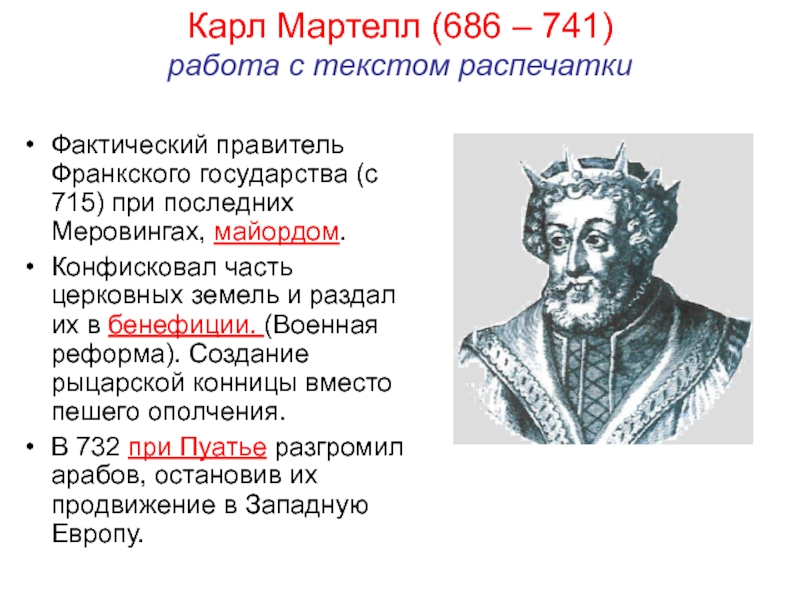 Карл Мартелл (686 – 741)
работа с текстом распечатки

• Фактический правитель Франкского государства (с 715) при последних Меровингах, майордом.
• Конфисковал часть церковных земель и раздал их в бенефиции. (Военная реформа). Создание рыцарской конницы вместо пешего ополчения.
• В 732 при Пуатье разгромил арабов, остановив их продвижение в Западную Европу.